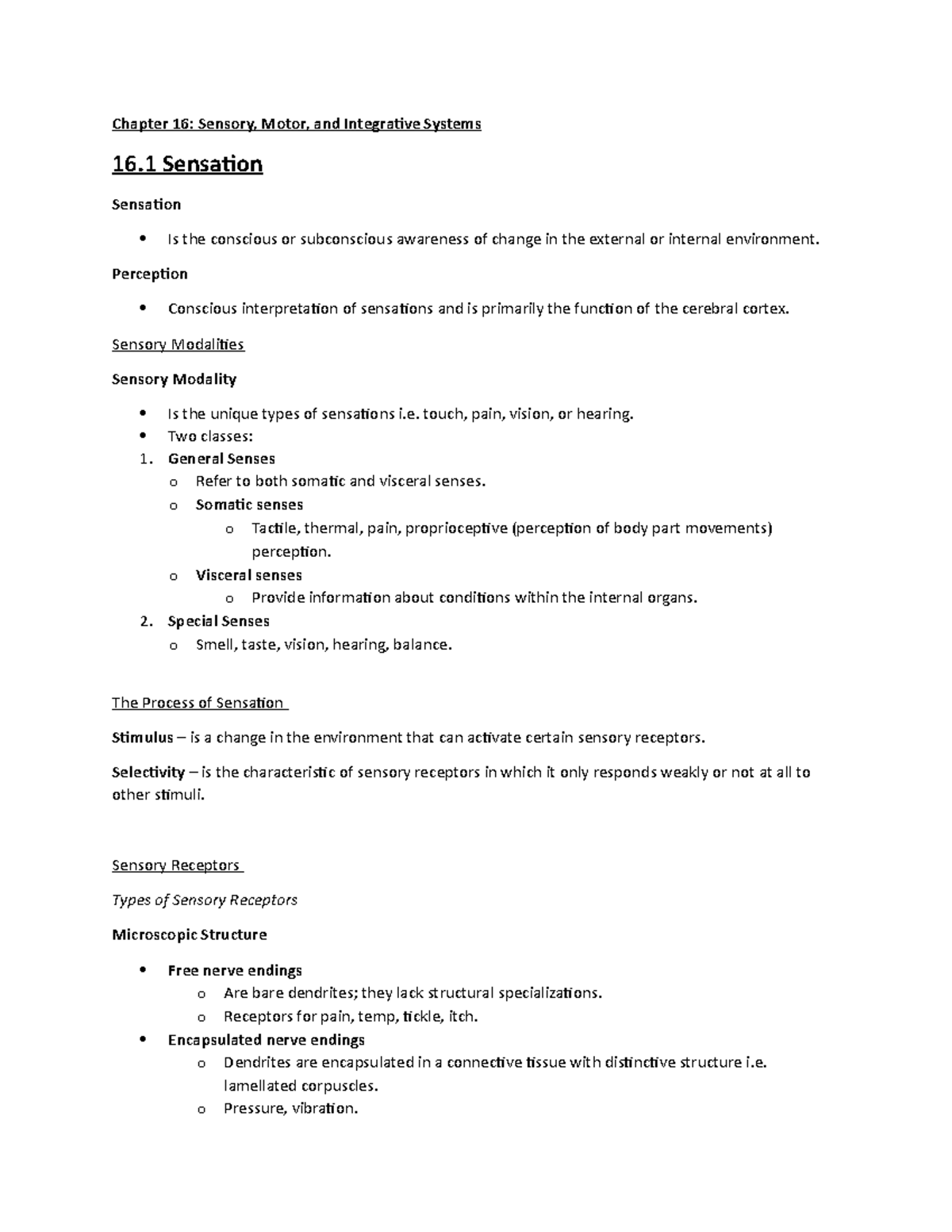 Chapter 16: Sensory, Motor, and Integrative Systems

16.1 Sensation

Sensation

• Is the conscious or subconscious awareness of change in the external or internal environment.

Perception

• Conscious interpretation of sensations and is primarily the function of the cerebral cortex.

Sensory Modalities

Sensory Modality

• Is the unique types of sensations i.e. touch, pain, vision, or hearing.
• Two classes:
1. General Senses
o Refer to both somatic and visceral senses.
o Somatic senses
o Tactile, thermal, pain, proprioceptive (perception of body part movements) perception.
o Visceral senses
o Provide information about conditions within the internal organs.
2. Special Senses
o Smell, taste, vision, hearing, balance.

The Process of Sensation

Stimulus – is a change in the environment that can activate certain sensory receptors.

Selectivity – is the characteristic of sensory receptors in which it only responds weakly or not at all to other stimuli.

Sensory Receptors

Types of Sensory Receptors

Microscopic Structure

• Free nerve endings
o Are bare dendrites; they lack structural specializations.
o Receptors for pain, temp, tickle, itch.
• Encapsulated nerve endings
o Dendrites are encapsulated in a connective tissue with distinctive structure i.e. lamellated corpuscles.
o Pressure, vibration.